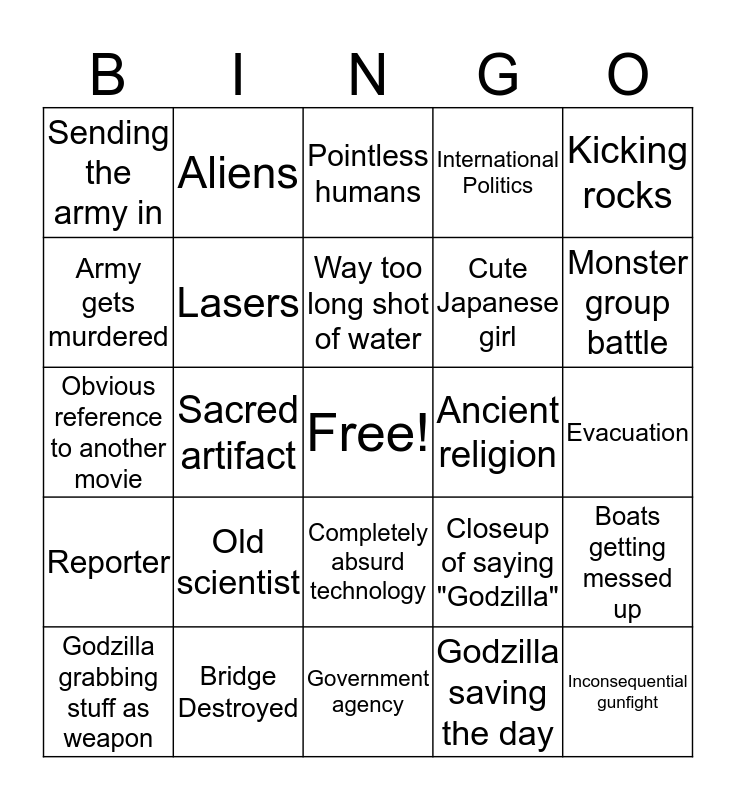 | B | I | N | G | O |
|---|---|---|---|---|
| Sending the army in | Aliens | Pointless humans | International Politics | Kicking rocks |
| Army gets murdered | Lasers | Way too long shot of water | Cute Japanese girl | Monster group battle |
| Obvious reference to another movie | Sacred artifact | Free! | Ancient religion | Evacuation |
| Reporter | Old scientist | Completely absurd technology | Closeup of saying "Godzilla" | Boats getting messed up |
| Godzilla grabbing stuff as weapon | Bridge Destroyed | Government agency | Godzilla saving the day | Inconsequential gunfight |